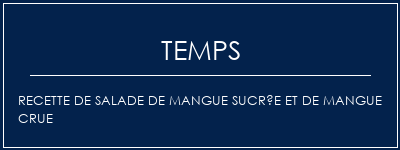 TEMPS

RECETTE DE SALADE DE MANGUE SUCR?E ET DE MANGUE CRUE